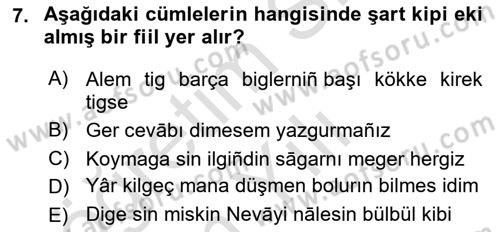 7. Aşağıdaki cümlelerin hangisinde şart kipi eki almış bir fiil yer alır?

A) Alem tig barça biglerniñ başı kökke kirek tigse

B) Ger cevābı dimesem yazgurmañız

C) Koymaga sin ilgiñdin sāgarnı meger hergiz

D) Yâr kilgeç mana düşmen bolurın bilmes idim

E) Dige sin miskin Nevāyi nālesin bülbül kibi

www.aofsoru.com